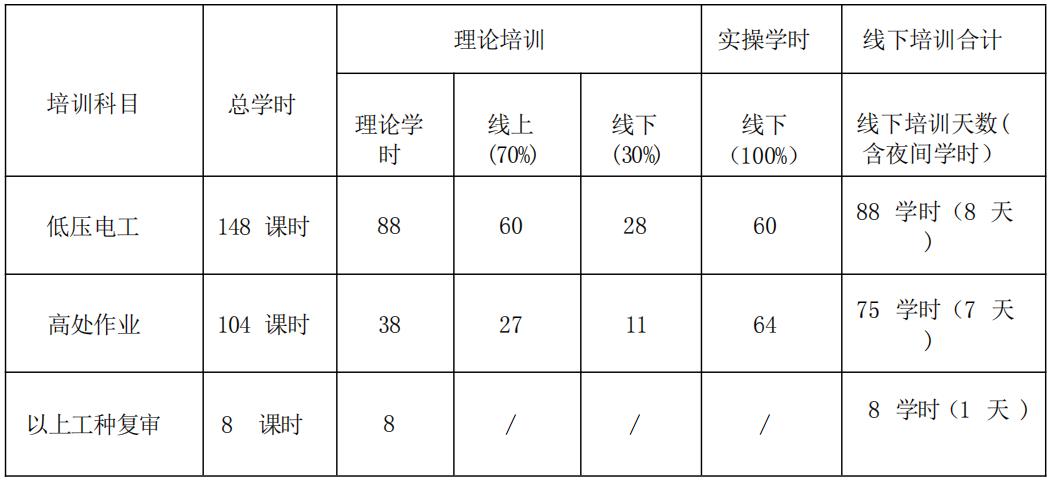 | 培训科目 | 总学时 | 理论培训 | | | 实操学时 | 线下培训合计 |
|---|---|---|---|---|---|---|
| | | 理论学时 | 线上(70%) | 线下(30%) | 线下（100%） | 线下培训天数（含夜间学时） |
| 低压电工 | 148课时 | 88 | 60 | 28 | 60 | 88学时（8天） |
| 高处作业 | 104课时 | 38 | 27 | 11 | 64 | 75学时（7天） |
| 以上工种复审 | 8课时 | 8 | / | / | / | 8学时（1天） |